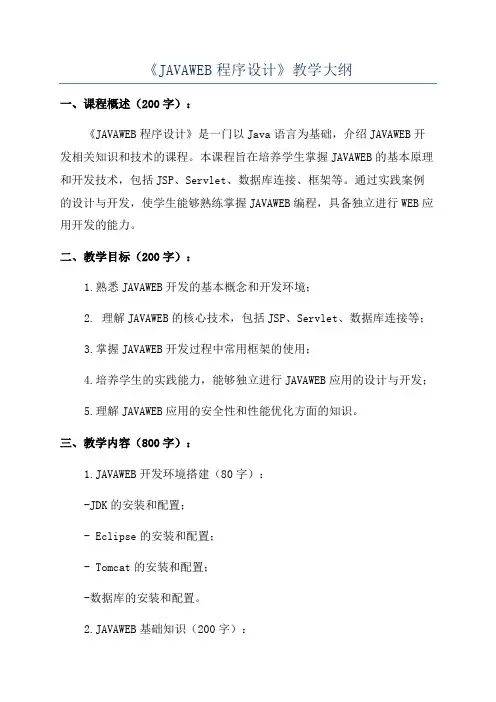 《JAVAWEB 程序设计》教学大纲

一、课程概述（200 字）：

《JAVAWEB 程序设计》是一门以 Java 语言为基础，介绍 JAVAWEB 开发相关知识和技术的课程。本课程旨在培养学生掌握 JAVAWEB 的基本原理和开发技术，包括 JSP、Servlet、数据库连接、框架等。通过实践案例的设计与开发，使学生能够熟练掌握 JAVAWEB 编程，具备独立进行 WEB 应用开发的能力。

二、教学目标（200 字）：

1.熟悉 JAVAWEB 开发的基本概念和开发环境；

2. 理解 JAVAWEB 的核心技术，包括 JSP、Servlet、数据库连接等；

3.掌握 JAVAWEB 开发过程中常用框架的使用；

4.培养学生的实践能力，能够独立进行 JAVAWEB 应用的设计与开发；

5.理解 JAVAWEB 应用的安全性和性能优化方面的知识。

三、教学内容（800 字）：

1.JAVAWEB 开发环境搭建（80 字）：

-JDK 的安装和配置；

- Eclipse 的安装和配置；

- Tomcat 的安装和配置；

-数据库的安装和配置。

2.JAVAWEB 基础知识（200 字）：